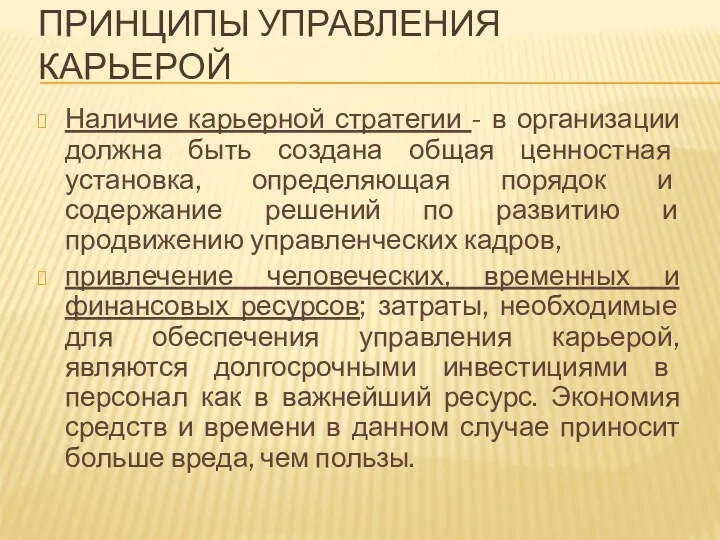 ПРИНЦИПЫ УПРАВЛЕНИЯ КАРЬЕРОЙ

Наличие карьерной стратегии - в организации должна быть создана общая ценностная установка, определяющая порядок и содержание решений по развитию и продвижению управленческих кадров,

привлечение человеческих, временных и финансовых ресурсов; затраты, необходимые для обеспечения управления карьерой, являются долгосрочными инвестициями в персонал как в важнейший ресурс. Экономия средств и времени в данном случае приносит больше вреда, чем пользы.